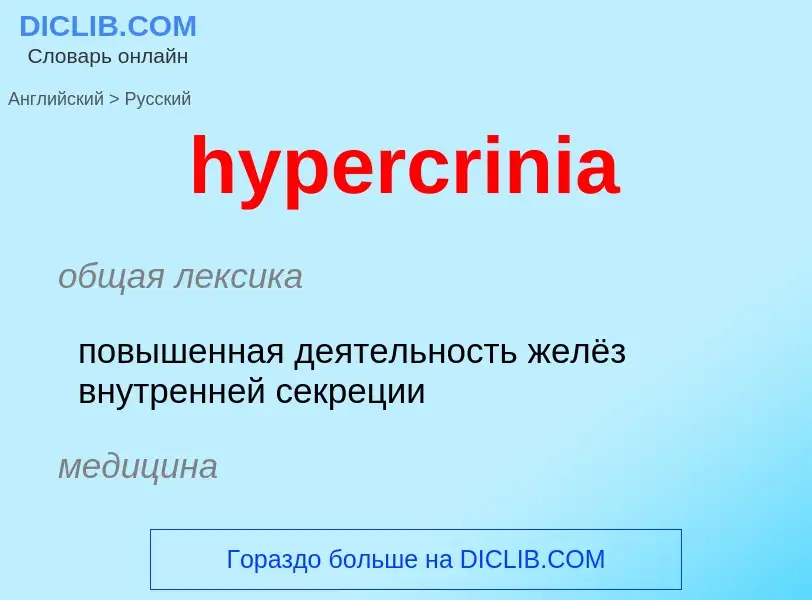 DICLIB.COM
Словарь онлайн

Английский > Русский

hypercrinia

общая лексика

повышенная деятельность желёз внутренней секреции

медицина

Гораздо больше на DICLIB.COM